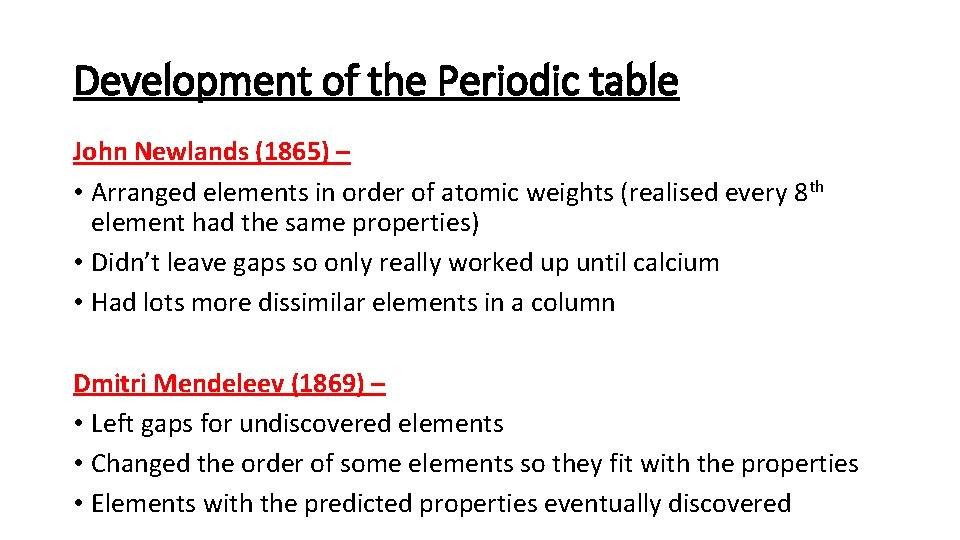 Development of the Periodic table

John Newlands (1865) –

• Arranged elements in order of atomic weights (realised every 8th element had the same properties)
• Didn't leave gaps so only really worked up until calcium
• Had lots more dissimilar elements in a column

Dmitri Mendeleev (1869) –

• Left gaps for undiscovered elements
• Changed the order of some elements so they fit with the properties
• Elements with the predicted properties eventually discovered